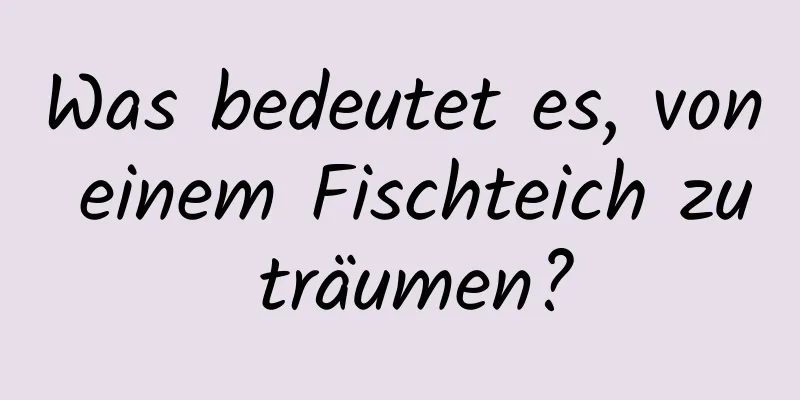 Was bedeutet es, von einem Fischteich zu träumen?